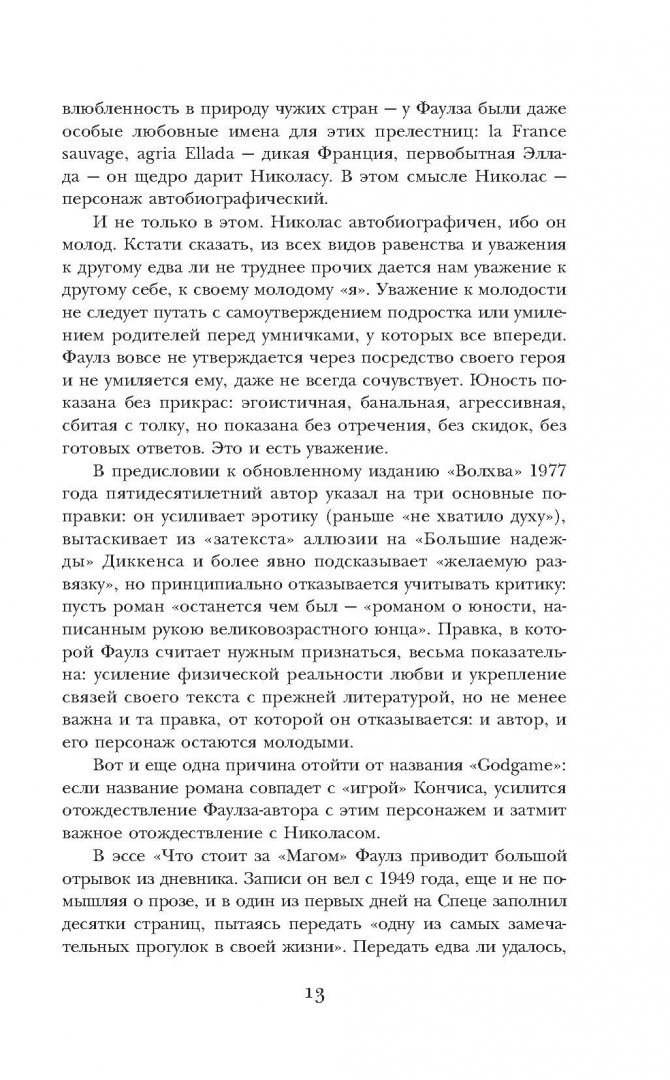 влюбленность в природу чужих стран — у Фаулза были даже особые любовные имена для этих прелестниц: la France sauvage, agria Ellada — дикая Франция, первобытная Эллада — он щедро дарит Николасу. В этом смысле Николас — персонаж автобиографический.

И не только в этом. Николас автобиографичен, ибо он молод. Кстати сказать, из всех видов равенства и уважения к другому едва ли не труднее прочих дается нам уважение к другому себе, к своему молодому «я». Уважение к молодости не следует путать с самоутверждением подростка или умилением родителей перед умничками, у которых все впереди. Фаулз вовсе не утверждается через посредство своего героя и не умиляется ему, даже не всегда сочувствует. Юность показана без прикрас: эгоистичная, банальная, агрессивная, сбитая с толку, но показана без отречения, без скидок, без готовых ответов. Это и есть уважение.

В предисловии к обновленному изданию «Волхва» 1977 года пятидесятилетний автор указал на три основные поправки: он усиливает эротику (раньше «не хватило духу»), вытаскивает из «затекста» аллюзии на «Большие надежды» Диккенса и более явно подсказывает «желаемую развязку», но принципиально отказывается учитывать критику: пусть роман «останется чем был — «романом о юности, написанным рукою великовозрастного юнца». Правка, в которой Фаулз считает нужным признаться, весьма показательна: усиление физической реальности любви и укрепление связей своего текста с прежней литературой, но не менее важна и та правка, от которой он отказывается: и автор, и его персонаж остаются молодыми.

Вот и еще одна причина отойти от названия «Godgame»: если название романа совпадет с «игрой» Кончиса, усилится отождествление Фаулза-автора с этим персонажем и затмит важное отождествление с Николасом.

В эссе «Что стоит за «Магом» Фаулз приводит большой отрывок из дневника. Записи он вел с 1949 года, еще и не помышляя о прозе, и в один из первых дней на Спеце заполнил десятки страниц, пытаясь передать «одну из самых замечательных прогулок в своей жизни». Передать едва ли удалось,

13